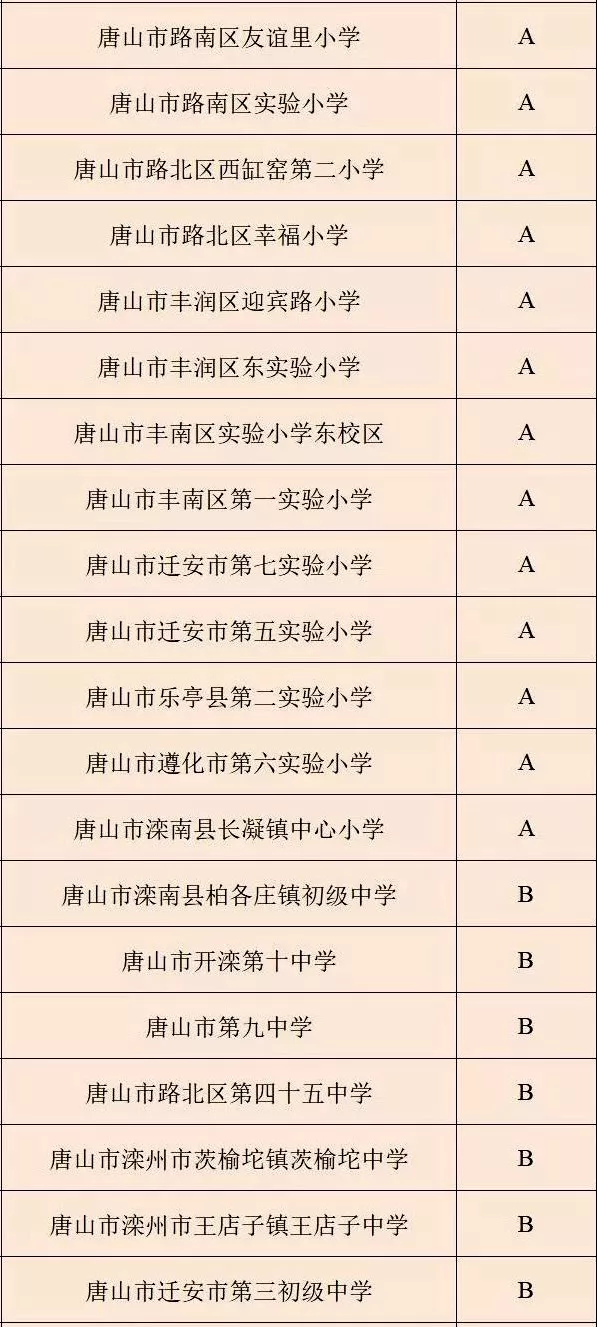 | 唐山市路南区友谊里小学 | A |
|---|---|
| 唐山市路南区实验小学 | A |
| 唐山市路北区西缸窑第二小学 | A |
| 唐山市路北区幸福小学 | A |
| 唐山市丰润区迎宾路小学 | A |
| 唐山市丰润区东实验小学 | A |
| 唐山市丰南区实验小学东校区 | A |
| 唐山市丰南区第一实验小学 | A |
| 唐山市迁安市第七实验小学 | A |
| 唐山市迁安市第五实验小学 | A |
| 唐山市乐亭县第二实验小学 | A |
| 唐山市遵化市第六实验小学 | A |
| 唐山市滦南县长凝镇中心小学 | A |
| 唐山市滦南县柏各庄镇初级中学 | B |
| 唐山市开滦第十中学 | B |
| 唐山市第九中学 | B |
| 唐山市路北区第四十五中学 | B |
| 唐山市滦州市茨榆坨镇茨榆坨中学 | B |
| 唐山市滦州市王店子镇王店子中学 | B |
| 唐山市迁安市第三初级中学 | B |